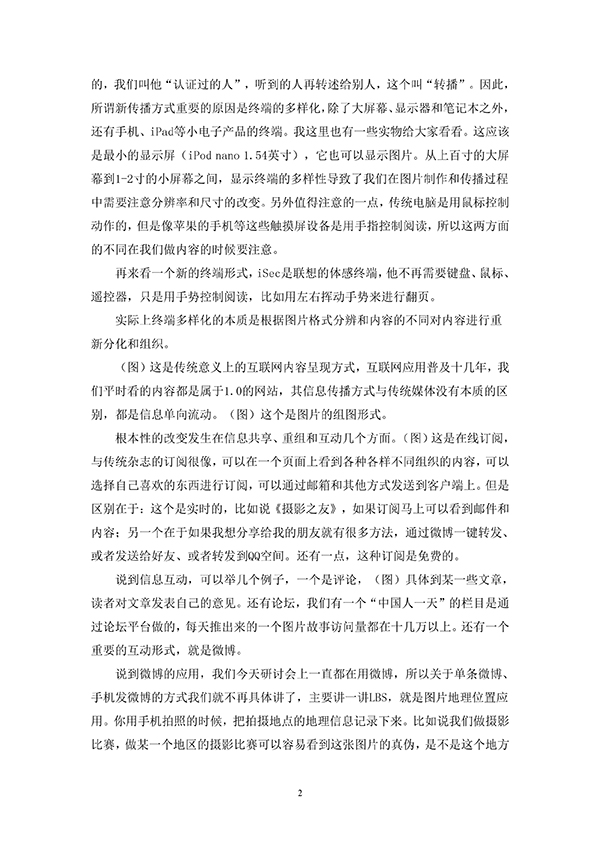 的，我们叫他“认证过的人”，听到的人再转述给别人，这个叫“转播”。因此，所谓新传播方式重要的原因是终端的多样化，除了大屏幕、显示器和笔记本之外，还有手机、iPad等小电子产品的终端。我这里也有一些实物给大家看看。这应该是最小的显示屏（iPod nano 1.54英寸），它也可以显示图片。从上百寸的大屏幕到1-2寸的小屏幕之间，显示终端的多样性导致了我们在图片制作和传播过程中需要注意分辨率和尺寸的改变。另外值得注意的一点，传统电脑是用鼠标控制动作的，但是像苹果的手机等这些触摸屏设备是用手指控制阅读，所以这两方面的不同在我们做内容的时候要注意。

再来看一个新的终端形式，iSec是联想的体感终端，他不再需要键盘、鼠标、遥控器，只是用手势控制阅读，比如用左右挥动手势来进行翻页。

实际上终端多样化的本质是根据图片格式分辨和内容的不同对内容进行重新分化和组织。

（图）这是传统意义上的互联网内容呈现方式，互联网应用普及十几年，我们平时看的内容都是属于1.0的网站，其信息传播方式与传统媒体没有本质的区别，都是信息单向流动。（图）这个是图片的组图形式。

根本性的改变发生在信息共享、重组和互动几个方面。（图）这是在线订阅，与传统杂志的订阅很像，可以在一个页面上看到各种各样不同组织的内容，可以选择自己喜欢的东西进行订阅，可以通过邮箱和其他方式发送到客户端上。但是区别在于：这个是实时的，比如说《摄影之友》，如果订阅马上可以看到邮件和内容；另一个在于如果我想分享给我的朋友就有很多方法，通过微博一键转发、或者发送给好友、或者转发到QQ空间。还有一点，这种订阅是免费的。

说到信息互动，可以举几个例子，一个是评论，（图）具体到某一些文章，读者对文章发表自己的意见。还有论坛，我们有一个“中国人一天”的栏目是通过论坛平台做的，每天推出来的一个图片故事访问量都在十几万以上。还有一个重要的互动形式，就是微博。

说到微博的应用，我们今天研讨会上一直都在用微博，所以关于单条微博、手机发微博的方式我们就不再具体讲了，主要讲一讲LBS，就是图片地理位置应用。你用手机拍照的时候，把拍摄地点的地理信息记录下来。比如说我们做摄影比赛，做某一个地区的摄影比赛可以容易看到这张图片的真伪，是不是这个地方

2